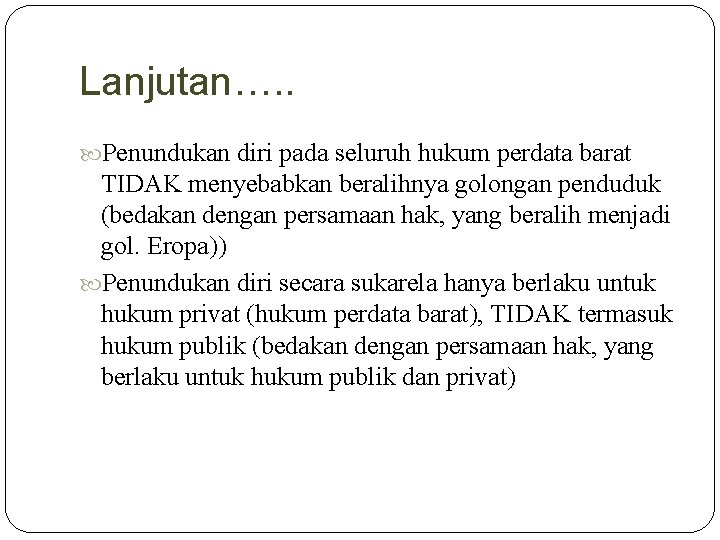 Lanjutan…..

Penundukan diri pada seluruh hukum perdata barat TIDAK menyebabkan beralihnya golongan penduduk (bedakan dengan persamaan hak, yang beralih menjadi gol. Eropa))

Penundukan diri secara sukarela hanya berlaku untuk hukum privat (hukum perdata barat), TIDAK termasuk hukum publik (bedakan dengan persamaan hak, yang berlaku untuk hukum publik dan privat)